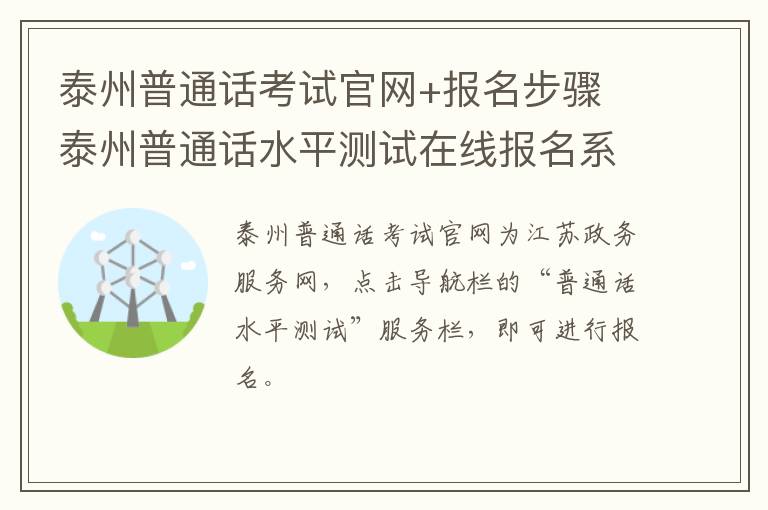 泰州普通话考试官网+报名步骤 泰州普通话水平测试在线报名系

泰州普通话考试官网为江苏政务服务网，点击导航栏的“普通话水平测试”服务栏，即可进行报名。